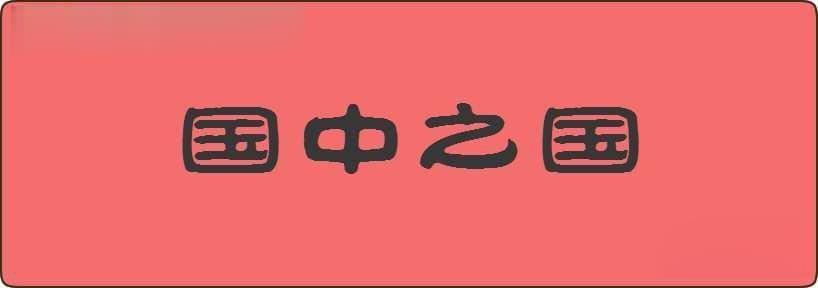 国中之国